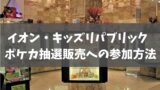 イオン・キッズリパブリック
ポケカ抽選販売への参加方法